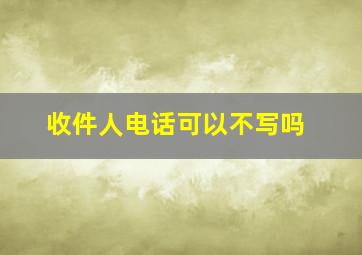 收件人电话可以不写吗